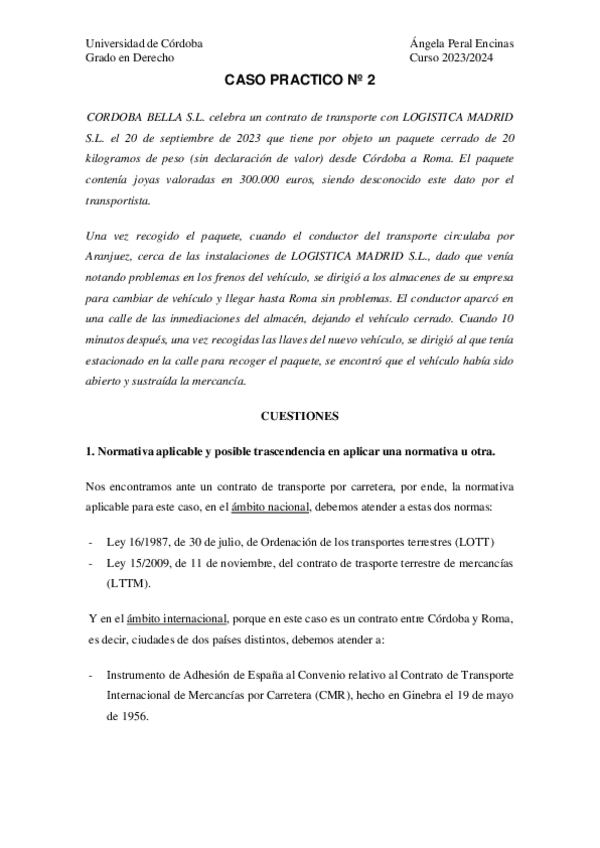 Universidad de Córdoba
Grado en Derecho

Ángela Peral Encinas
Curso 2023/2024

CASO PRACTICO Nº 2

CORDOBA BELLA S.L. celebra un contrato de transporte con LOGISTICA MADRID S.L. el 20 de septiembre de 2023 que tiene por objeto un paquete cerrado de 20 kilogramos de peso (sin declaración de valor) desde Córdoba a Roma. El paquete contenía joyas valoradas en 300.000 euros, siendo desconocido este dato por el transportista.

Una vez recogido el paquete, cuando el conductor del transporte circulaba por Aranjuez, cerca de las instalaciones de LOGISTICA MADRID S.L., dado que venía notando problemas en los frenos del vehículo, se dirigió a los almacenes de su empresa para cambiar de vehículo y llegar hasta Roma sin problemas. El conductor aparcó en una calle de las inmediaciones del almacén, dejando el vehículo cerrado. Cuando 10 minutos después, una vez recogidas las llaves del nuevo vehículo, se dirigió al que tenía estacionado en la calle para recoger el paquete, se encontró que el vehículo había sido abierto y sustraída la mercancía.

CUESTIONES

1. Normativa aplicable y posible trascendencia en aplicar una normativa u otra.

Nos encontramos ante un contrato de transporte por carretera, por ende, la normativa aplicable para este caso, en el ámbito nacional, debemos atender a estas dos normas:

- Ley 16/1987, de 30 de julio, de Ordenación de los transportes terrestres (LOTT)
- Ley 15/2009, de 11 de noviembre, del contrato de trasporte terrestre de mercancías (LTTM).

Y en el ámbito internacional, porque en este caso es un contrato entre Córdoba y Roma, es decir, ciudades de dos países distintos, debemos atender a:

- Instrumento de Adhesión de España al Convenio relativo al Contrato de Transporte Internacional de Mercancías por Carretera (CMR), hecho en Ginebra el 19 de mayo de 1956.